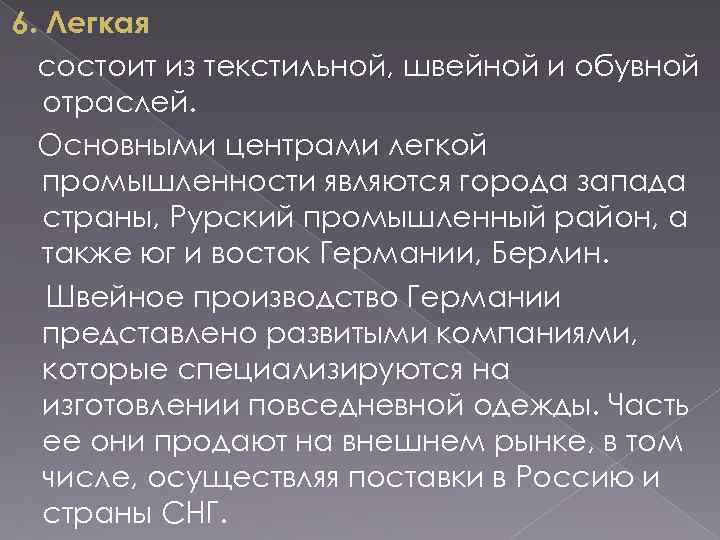 6. Легкая

состоит из текстильной, швейной и обувной отраслей.

Основными центрами легкой промышленности являются города запада страны, Рурский промышленный район, а также юг и восток Германии, Берлин.

Швейное производство Германии представлено развитыми компаниями, которые специализируются на изготовлении повседневной одежды. Часть ее они продают на внешнем рынке, в том числе, осуществляя поставки в Россию и страны СНГ.